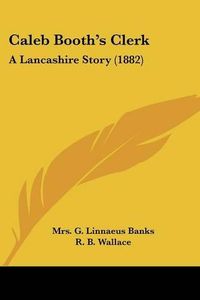 Caleb Booth's Clerk

A Lancashire Story (1882)

Mrs. G. Linnaeus Banks
R. B. Wallace